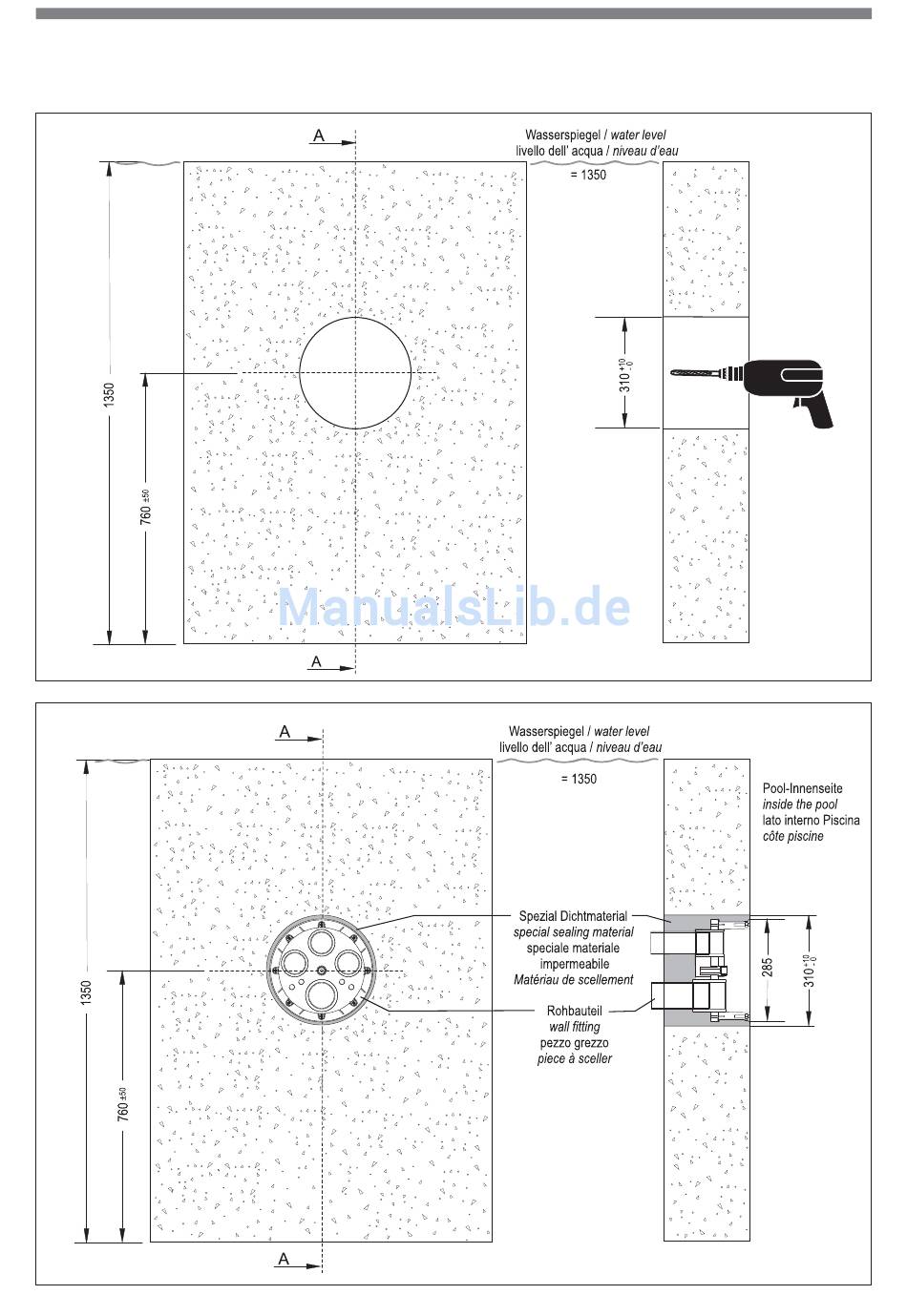 A

Wasserspiegel / water level
livello dell' acqua / niveau d'eau

= 1350

1350

760 $\pm 50$

$310^{+10}_{-0}$

ManualsLib.de

A

A

Wasserspiegel / water level
livello dell' acqua / niveau d'eau

= 1350

Pool-Innenseite
inside the pool
lato interno Piscina
côte piscine

Spezial Dichtmaterial
special sealing material
speciale materiale impermeabile
Matériau de scellement

Rohbauteil
wall fitting
pezzo grezzo
piece à sceller

1350

760 $\pm 50$

285

$310^{+10}_{-0}$

A